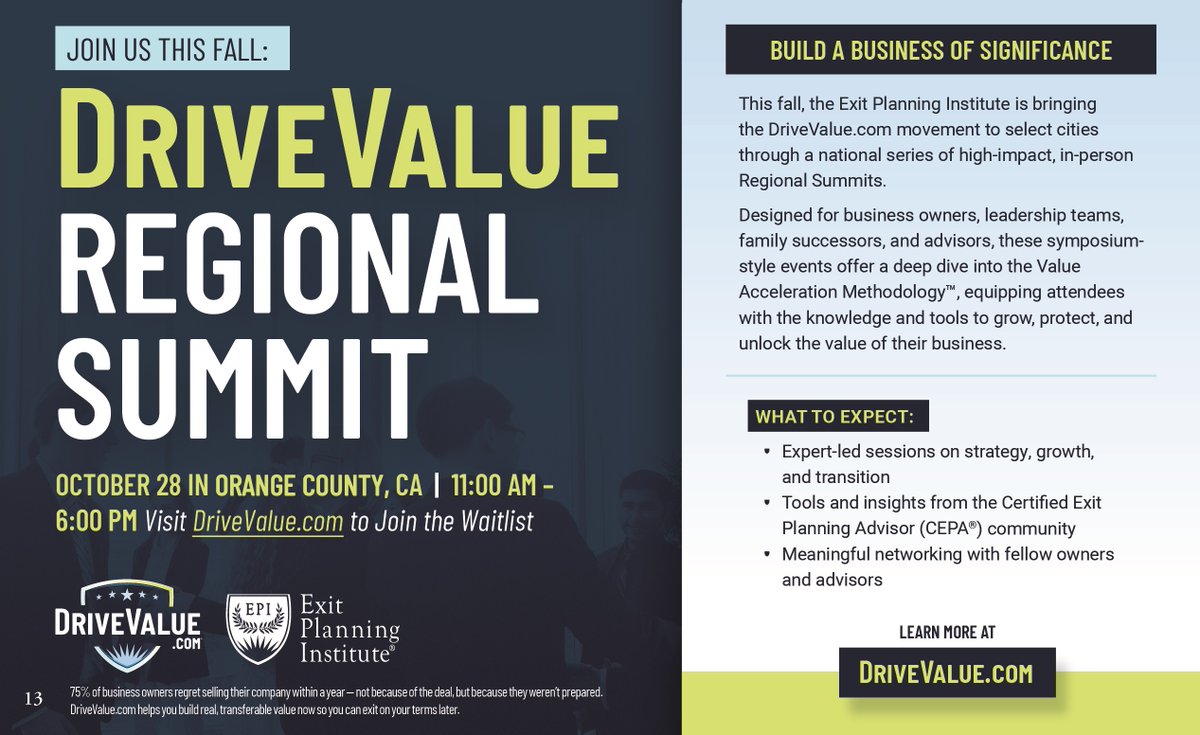 JOIN US THIS FALL:

DRIVEVALUE REGIONAL SUMMIT

OCTOBER 28 IN ORANGE COUNTY, CA | 11:00 AM - 6:00 PM Visit DriveValue.com to Join the Waitlist

DRIVEVALUE .COM

EPI Exit Planning Institute®

13

75% of business owners regret selling their company within a year — not because of the deal, but because they weren't prepared. DriveValue.com helps you build real, transferable value now so you can exit on your terms later.

BUILD A BUSINESS OF SIGNIFICANCE

This fall, the Exit Planning Institute is bringing the DriveValue.com movement to select cities through a national series of high-impact, in-person Regional Summits.

Designed for business owners, leadership teams, family successors, and advisors, these symposium-style events offer a deep dive into the Value Acceleration Methodology™, equipping attendees with the knowledge and tools to grow, protect, and unlock the value of their business.

WHAT TO EXPECT:

• Expert-led sessions on strategy, growth, and transition
• Tools and insights from the Certified Exit Planning Advisor (CEPA®) community
• Meaningful networking with fellow owners and advisors

LEARN MORE AT

DRIVEVALUE.COM